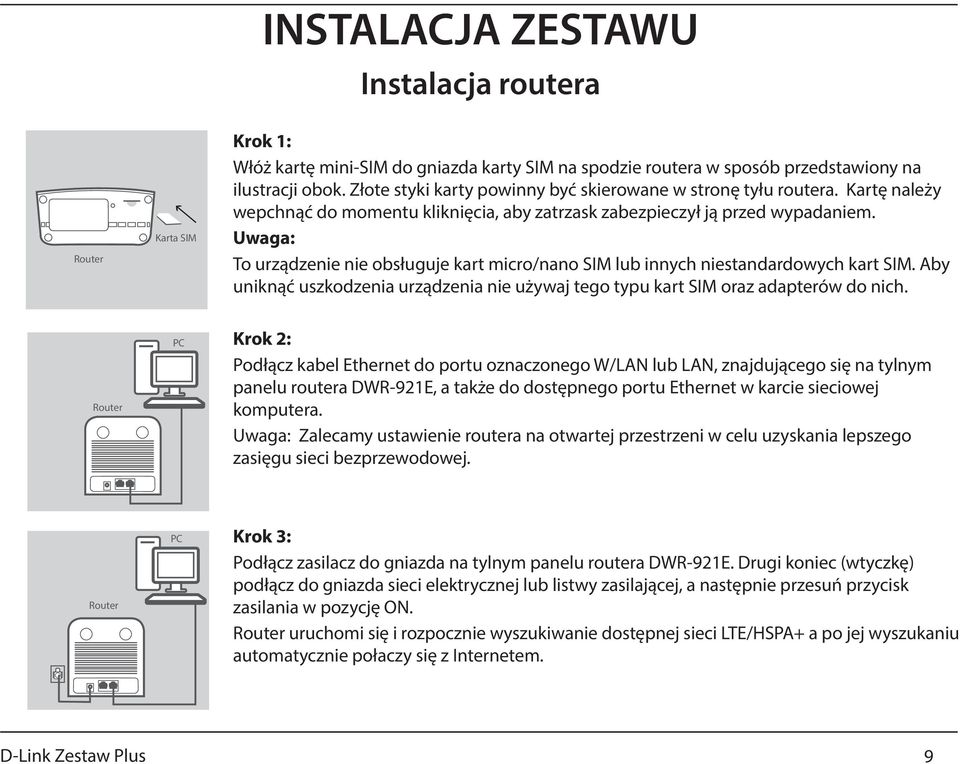 INSTALACJA ZESTAWU

Instalacja routera

Router

Karta SIM

Krok 1:

Włóż kartę mini-SIM do gniazda karty SIM na spodzie routera w sposób przedstawiony na ilustracji obok. Złote styki karty powinny być skierowane w stronę tyłu routera. Kartę należy wepchnąć do momentu kliknięcia, aby zatrzask zabezpieczył ją przed wypadaniem.

Uwaga:

To urządzenie nie obsługuje kart micro/nano SIM lub innych niestandardowych kart SIM. Aby uniknąć uszkodzenia urządzenia nie używaj tego typu kart SIM oraz adapterów do nich.

PC

Router

Krok 2:

Podłącz kabel Ethernet do portu oznaczonego W/LAN lub LAN, znajdującego się na tylnym panelu routera DWR-921E, a także do dostępnego portu Ethernet w karcie sieciowej komputera.

Uwaga: Zalecamy ustawienie routera na otwartej przestrzeni w celu uzyskania lepszego zasięgu sieci bezprzewodowej.

PC

Router

Krok 3:

Podłącz zasilacz do gniazda na tylnym panelu routera DWR-921E. Drugi koniec (wtyczkę) podłącz do gniazda sieci elektrycznej lub listwy zasilającej, a następnie przesuń przycisk zasilania w pozycję ON.

Router uruchomi się i rozpocznie wyszukiwanie dostępnej sieci LTE/HSPA+ a po jej wyszukaniu automatycznie połaczy się z Internetem.

D-Link Zestaw Plus

9